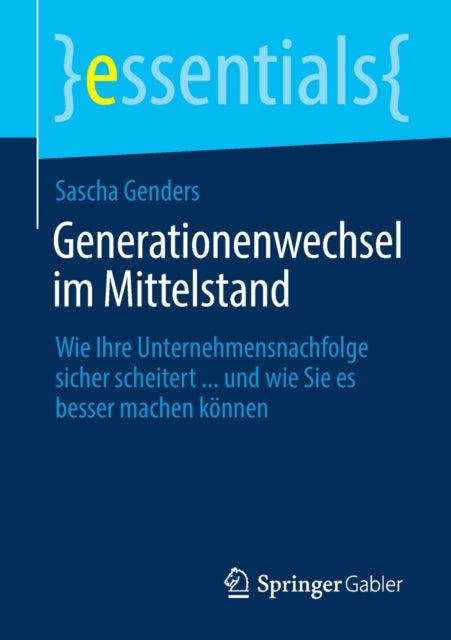 }essentials{

Sascha Genders

Generationenwechsel im Mittelstand

Wie Ihre Unternehmensnachfolge sicher scheitert ... und wie Sie es besser machen können

Springer Gabler